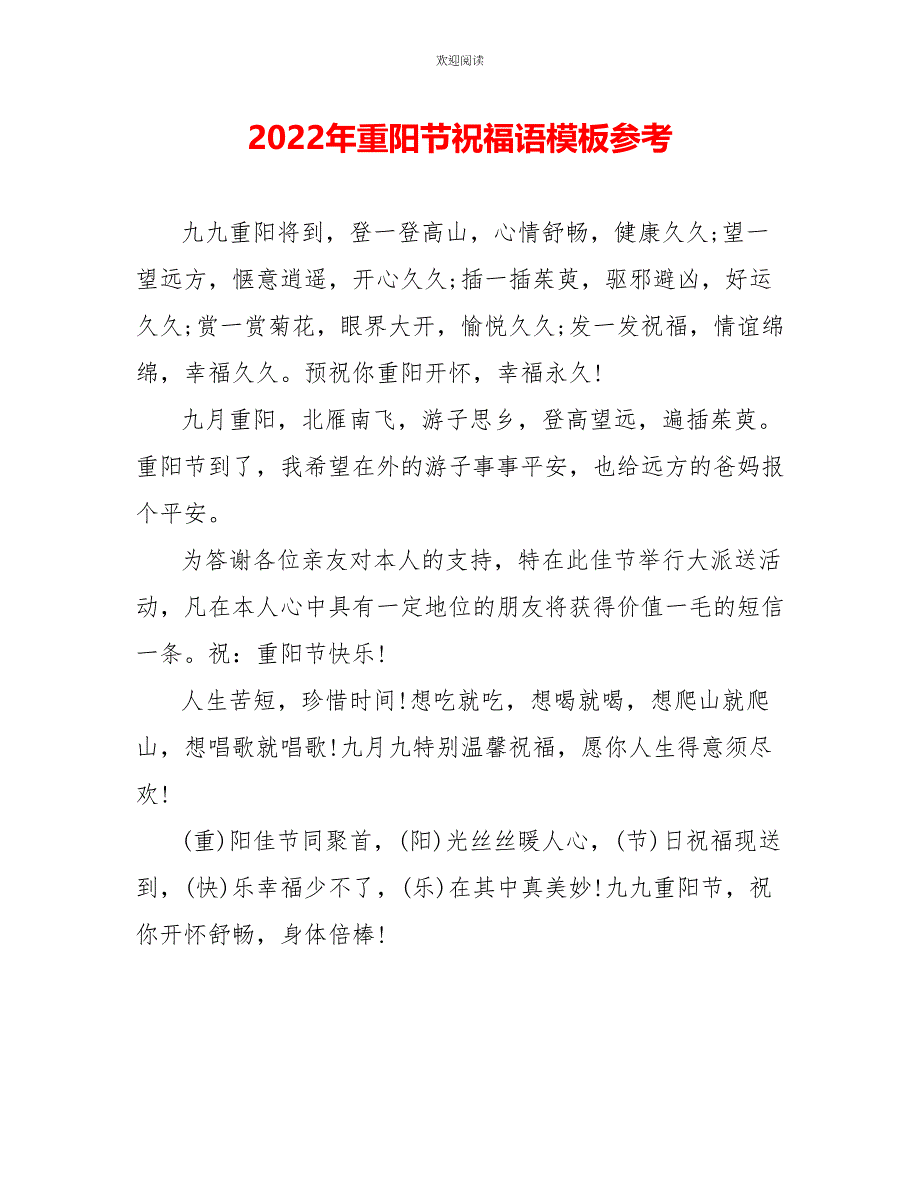 欢迎阅读

2022年重阳节祝福语模板参考

九九重阳将到，登一登高山，心情舒畅，健康久久;望一望远方，惬意逍遥，开心久久;插一插茱萸，驱邪避凶，好运久久;赏一赏菊花，眼界大开，愉悦久久;发一发祝福，情谊绵绵，幸福久久。预祝你重阳开怀，幸福永久!

九月重阳，北雁南飞，游子思乡，登高望远，遍插茱萸。重阳节到了，我希望在外的游子事事平安，也给远方的爸妈报个平安。

为答谢各位亲友对本人的支持，特在此佳节举行大派送活动，凡在本人心中具有一定地位的朋友将获得价值一毛的短信一条。祝：重阳节快乐!

人生苦短，珍惜时间!想吃就吃，想喝就喝，想爬山就爬山，想唱歌就唱歌!九月九特别温馨祝福，愿你人生得意须尽欢!

(重)阳佳节同聚首，(阳)光丝丝暖人心，(节)日祝福现送到，(快)乐幸福少不了，(乐)在其中真美妙!九九重阳节，祝你开怀舒畅，身体倍棒!